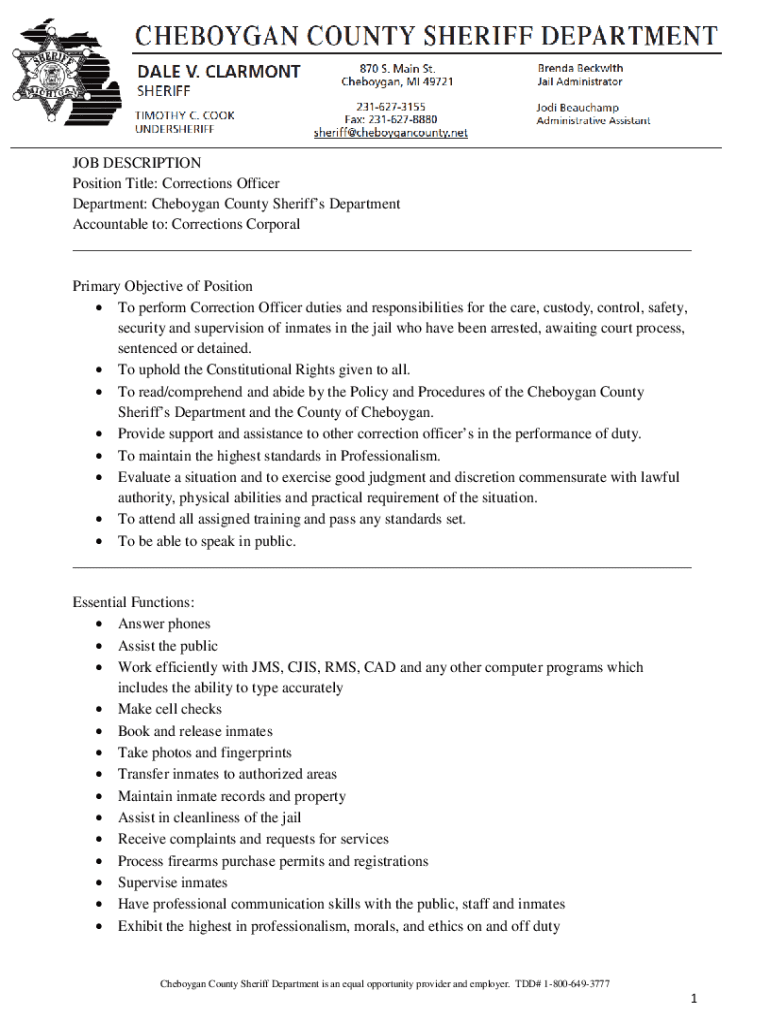 SHERIFF MICHIGAN

CHEBOYGAN COUNTY SHERIFF DEPARTMENT

DALE V. CLARMONT
SHERIFF

TIMOTHY C. COOK
UNDERSHERIFF

870 S. Main St.
Cheboygan, MI 49721

231-627-3155
Fax: 231-627-8880
sheriff@cheboygancounty.net

Brenda Beckwith
Jail Administrator

Jodi Beauchamp
Administrative Assistant

JOB DESCRIPTION
Position Title: Corrections Officer
Department: Cheboygan County Sheriff's Department
Accountable to: Corrections Corporal

Primary Objective of Position
• To perform Correction Officer duties and responsibilities for the care, custody, control, safety, security and supervision of inmates in the jail who have been arrested, awaiting court process, sentenced or detained.
• To uphold the Constitutional Rights given to all.
• To read/comprehend and abide by the Policy and Procedures of the Cheboygan County Sheriff's Department and the County of Cheboygan.
• Provide support and assistance to other correction officer's in the performance of duty.
• To maintain the highest standards in Professionalism.
• Evaluate a situation and to exercise good judgment and discretion commensurate with lawful authority, physical abilities and practical requirement of the situation.
• To attend all assigned training and pass any standards set.
• To be able to speak in public.

Essential Functions:
• Answer phones
• Assist the public
• Work efficiently with JMS, CJIS, RMS, CAD and any other computer programs which includes the ability to type accurately
• Make cell checks
• Book and release inmates
• Take photos and fingerprints
• Transfer inmates to authorized areas
• Maintain inmate records and property
• Assist in cleanliness of the jail
• Receive complaints and requests for services
• Process firearms purchase permits and registrations
• Supervise inmates
• Have professional communication skills with the public, staff and inmates
• Exhibit the highest in professionalism, morals, and ethics on and off duty

Cheboygan County Sheriff Department is an equal opportunity provider and employer. TDD# 1-800-649-3777

1